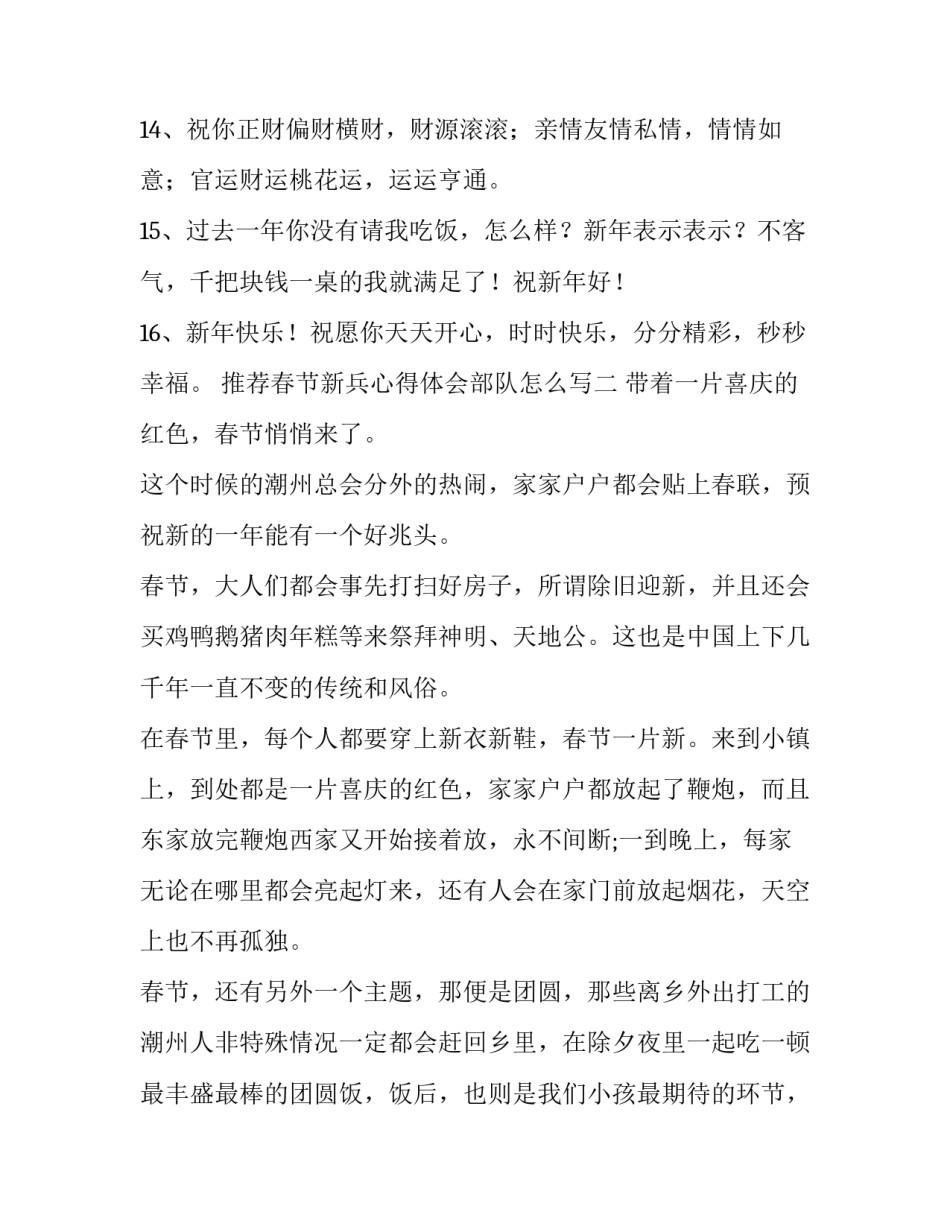 14、祝你正财偏财横财，财源滚滚；亲情友情私情，情情如意；官运财运桃花运，运运亨通。

15、过去一年你没有请我吃饭，怎么样？新年表示表示？不客气，千把块钱一桌的我就满足了！祝新年好！

16、新年快乐！祝愿你天天开心，时时快乐，分分精彩，秒秒幸福。 推荐春节新兵心得体会部队怎么写二 带着一片喜庆的红色，春节悄悄来了。

这个时候的潮州总会分外的热闹，家家户户都会贴上春联，预祝新的一年能有一个好兆头。

春节，大人们都会事先打扫好房子，所谓除旧迎新，并且还会买鸡鸭鹅猪肉年糕等来祭拜神明、天地公。这也是中国上下几千年一直不变的传统和风俗。

在春节里，每个人都要穿上新衣新鞋，春节一片新。来到小镇上，到处都是一片喜庆的红色，家家户户都放起了鞭炮，而且东家放完鞭炮西家又开始接着放，永不间断;一到晚上，每家无论在哪里都会亮起灯来，还有人会在家门前放起烟花，天空上也不再孤独。

春节，还有另外一个主题，那便是团圆，那些离乡外出打工的潮州人非特殊情况一定都会赶回乡里，在除夕夜里一起吃一顿最丰盛最棒的团圆饭，饭后，也则是我们小孩最期待的环节，